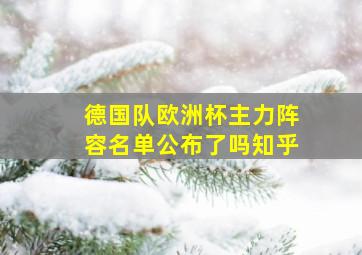 德国队欧洲杯主力阵容名单公布了吗知乎